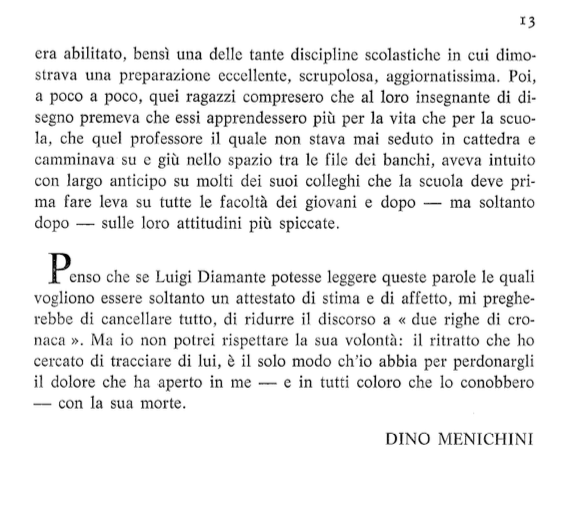 13

era abilitato, bensì una delle tante discipline scolastiche in cui dimostrava una preparazione eccellente, scrupolosa, aggiornatissima. Poi, a poco a poco, quei ragazzi compresero che al loro insegnante di disegno premeva che essi apprendessero più per la vita che per la scuola, che quel professore il quale non stava mai seduto in cattedra e camminava su e giù nello spazio tra le file dei banchi, aveva intuito con largo anticipo su molti dei suoi colleghi che la scuola deve prima fare leva su tutte le facoltà dei giovani e dopo — ma soltanto dopo — sulle loro attitudini più spiccate.

Penso che se Luigi Diamante potesse leggere queste parole le quali vogliono essere soltanto un attestato di stima e di affetto, mi pregherebbe di cancellare tutto, di ridurre il discorso a « due righe di cronaca ». Ma io non potrei rispettare la sua volontà: il ritratto che ho cercato di tracciare di lui, è il solo modo ch'io abbia per perdonargli il dolore che ha aperto in me — e in tutti coloro che lo conobbero — con la sua morte.

DINO MENICHINI